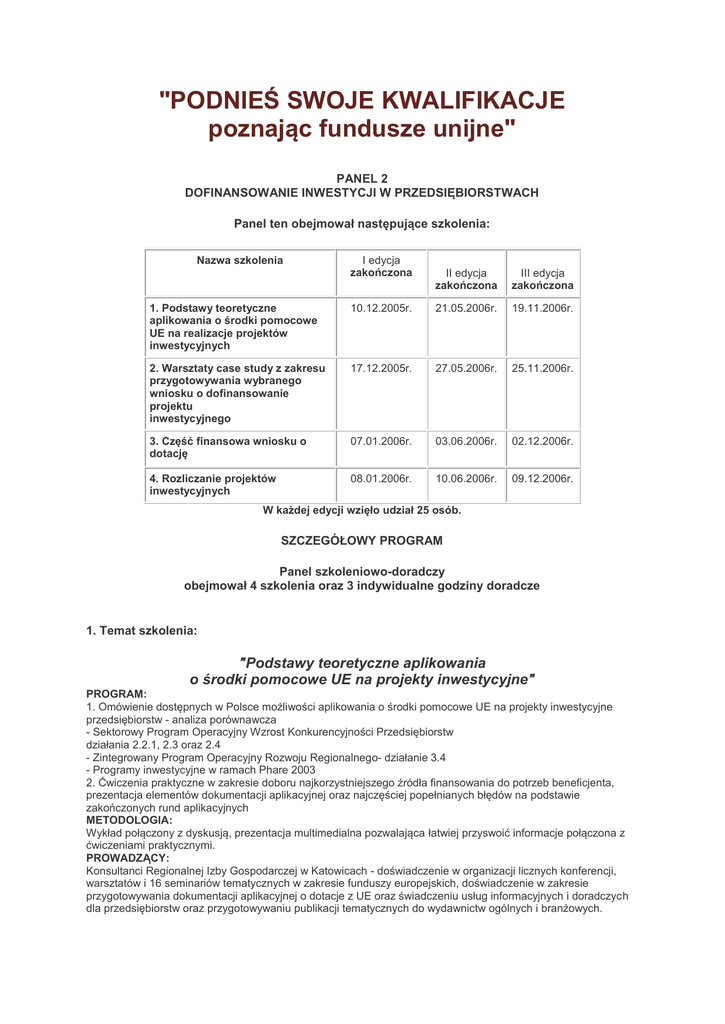 "PODNIEŚ SWOJE KWALIFIKACJE poznając fundusze unijne"

PANEL 2
DOFINANSOWANIE INWESTYCJI W PRZEDSIĘBIORSTWACH

Panel ten obejmował następujące szkolenia:

| Nazwa szkolenia | I edycja zakończona | II edycja zakończona | III edycja zakończona |
|---|---|---|---|
| 1. Podstawy teoretyczne aplikowania o środki pomocowe UE na realizacje projektów inwestycyjnych | 10.12.2005r. | 21.05.2006r. | 19.11.2006r. |
| 2. Warsztaty case study z zakresu przygotowywania wybranego wniosku o dofinansowanie projektu inwestycyjnego | 17.12.2005r. | 27.05.2006r. | 25.11.2006r. |
| 3. Część finansowa wniosku o dotację | 07.01.2006r. | 03.06.2006r. | 02.12.2006r. |
| 4. Rozliczanie projektów inwestycyjnych | 08.01.2006r. | 10.06.2006r. | 09.12.2006r. |

W każdej edycji wzięło udział 25 osób.

SZCZEGÓŁOWY PROGRAM

Panel szkoleniowo-doradczy
obejmował 4 szkolenia oraz 3 indywidualne godziny doradcze

1. Temat szkolenia:

"Podstawy teoretyczne aplikowania o środki pomocowe UE na projekty inwestycyjne"

PROGRAM:
1. Omówienie dostępnych w Polsce możliwości aplikowania o środki pomocowe UE na projekty inwestycyjne przedsiębiorstw - analiza porównawcza
- Sektorowy Program Operacyjny Wzrost Konkurencyjności Przedsiębiorstw
działania 2.2.1, 2.3 oraz 2.4
- Zintegrowany Program Operacyjny Rozwoju Regionalnego- działanie 3.4
- Programy inwestycyjne w ramach Phare 2003
2. Ćwiczenia praktyczne w zakresie doboru najkorzystniejszego źródła finansowania do potrzeb beneficjenta, prezentacja elementów dokumentacji aplikacyjnej oraz najczęściej popełnianych błędów na podstawie zakończonych rund aplikacyjnych
METODOLOGIA:
Wykład połączony z dyskusją, prezentacja multimedialna pozwalająca łatwiej przyswoić informacje połączona z ćwiczeniami praktycznymi.
PROWADZĄCY:
Konsultanci Regionalnej Izby Gospodarczej w Katowicach - doświadczenie w organizacji licznych konferencji, warsztatów i 16 seminariów tematycznych w zakresie funduszy europejskich, doświadczenie w zakresie przygotowywania dokumentacji aplikacyjnej o dotacje z UE oraz świadczeniu usług informacyjnych i doradczych dla przedsiębiorstw oraz przygotowywaniu publikacji tematycznych do wydawnictw ogólnych i branżowych.